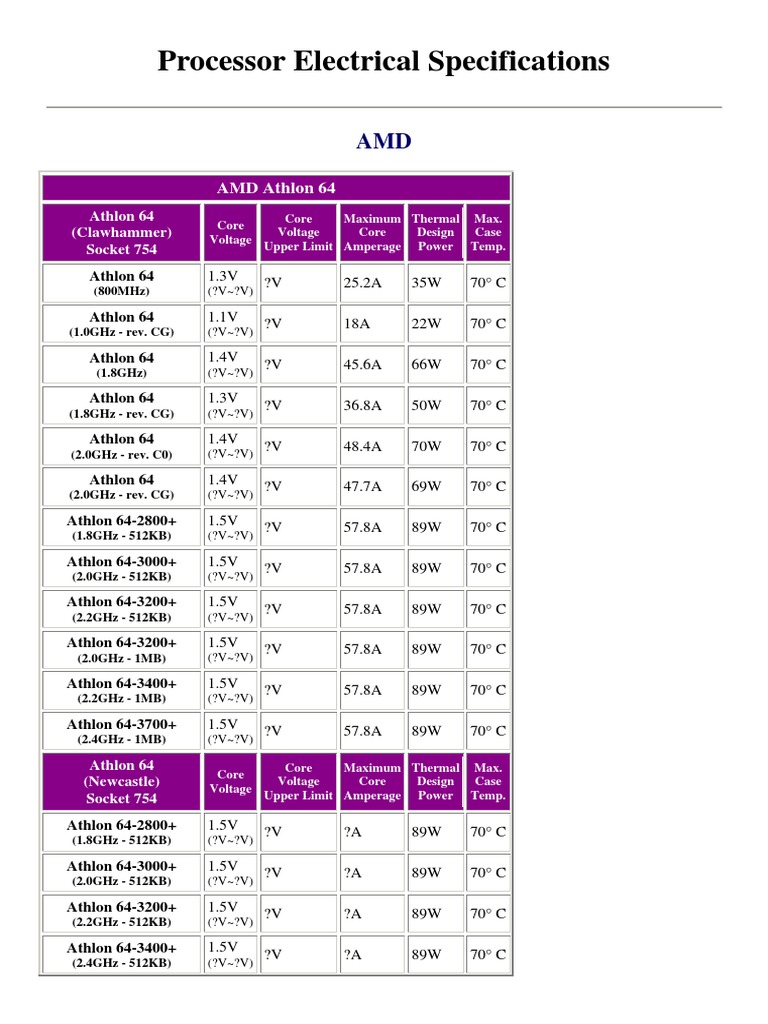 Processor Electrical Specifications

AMD

| AMD Athlon 64 | | | | | |
|---|---|---|---|---|---|
| Athlon 64 (Clawhammer) Socket 754 | Core Voltage | Core Voltage Upper Limit | Maximum Core Amperage | Thermal Design Power | Max. Case Temp. |
| Athlon 64 (800MHz) | 1.3V (?V~?V) | ?V | 25.2A | 35W | 70° C |
| Athlon 64 (1.0GHz - rev. CG) | 1.1V (?V~?V) | ?V | 18A | 22W | 70° C |
| Athlon 64 (1.8GHz) | 1.4V (?V~?V) | ?V | 45.6A | 66W | 70° C |
| Athlon 64 (1.8GHz - rev. CG) | 1.3V (?V~?V) | ?V | 36.8A | 50W | 70° C |
| Athlon 64 (2.0GHz - rev. C0) | 1.4V (?V~?V) | ?V | 48.4A | 70W | 70° C |
| Athlon 64 (2.0GHz - rev. CG) | 1.4V (?V~?V) | ?V | 47.7A | 69W | 70° C |
| Athlon 64-2800+ (1.8GHz - 512KB) | 1.5V (?V~?V) | ?V | 57.8A | 89W | 70° C |
| Athlon 64-3000+ (2.0GHz - 512KB) | 1.5V (?V~?V) | ?V | 57.8A | 89W | 70° C |
| Athlon 64-3200+ (2.2GHz - 512KB) | 1.5V (?V~?V) | ?V | 57.8A | 89W | 70° C |
| Athlon 64-3200+ (2.0GHz - 1MB) | 1.5V (?V~?V) | ?V | 57.8A | 89W | 70° C |
| Athlon 64-3400+ (2.2GHz - 1MB) | 1.5V (?V~?V) | ?V | 57.8A | 89W | 70° C |
| Athlon 64-3700+ (2.4GHz - 1MB) | 1.5V (?V~?V) | ?V | 57.8A | 89W | 70° C |
| Athlon 64 (Newcastle) Socket 754 | Core Voltage | Core Voltage Upper Limit | Maximum Core Amperage | Thermal Design Power | Max. Case Temp. |
| Athlon 64-2800+ (1.8GHz - 512KB) | 1.5V (?V~?V) | ?V | ?A | 89W | 70° C |
| Athlon 64-3000+ (2.0GHz - 512KB) | 1.5V (?V~?V) | ?V | ?A | 89W | 70° C |
| Athlon 64-3200+ (2.2GHz - 512KB) | 1.5V (?V~?V) | ?V | ?A | 89W | 70° C |
| Athlon 64-3400+ (2.4GHz - 512KB) | 1.5V (?V~?V) | ?V | ?A | 89W | 70° C |